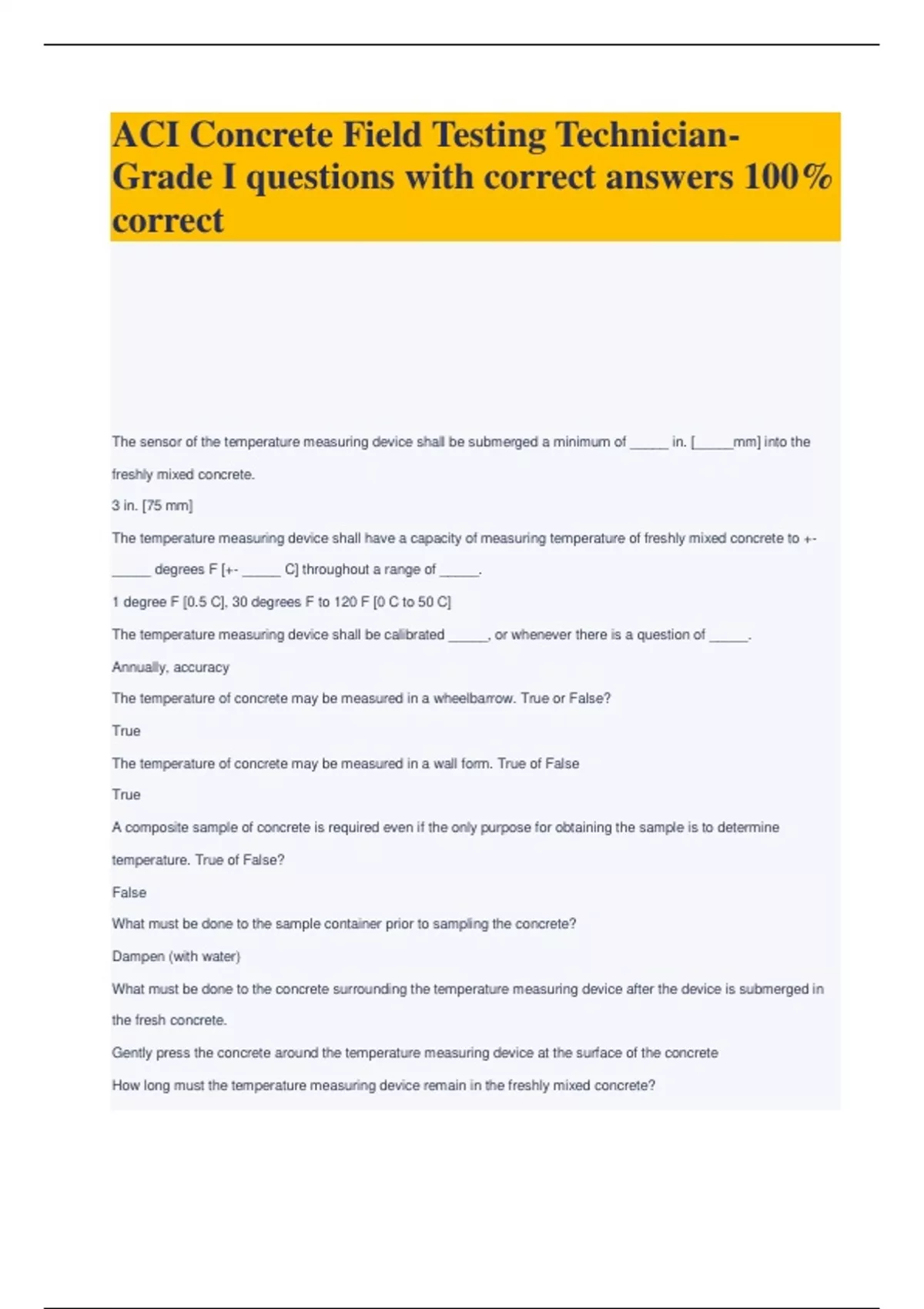 ACI Concrete Field Testing Technician-Grade I questions with correct answers 100% correct

The sensor of the temperature measuring device shall be submerged a minimum of _____ in. [_____mm] into the freshly mixed concrete.

3 in. [75 mm]

The temperature measuring device shall have a capacity of measuring temperature of freshly mixed concrete to +- _____ degrees F [+- _____ C] throughout a range of _____.

1 degree F [0.5 C], 30 degrees F to 120 F [0 C to 50 C]

The temperature measuring device shall be calibrated _____, or whenever there is a question of _____.

Annually, accuracy

The temperature of concrete may be measured in a wheelbarrow. True or False?

True

The temperature of concrete may be measured in a wall form. True of False

True

A composite sample of concrete is required even if the only purpose for obtaining the sample is to determine temperature. True of False?

False

What must be done to the sample container prior to sampling the concrete?

Dampen (with water)

What must be done to the concrete surrounding the temperature measuring device after the device is submerged in the fresh concrete.

Gently press the concrete around the temperature measuring device at the surface of the concrete

How long must the temperature measuring device remain in the freshly mixed concrete?